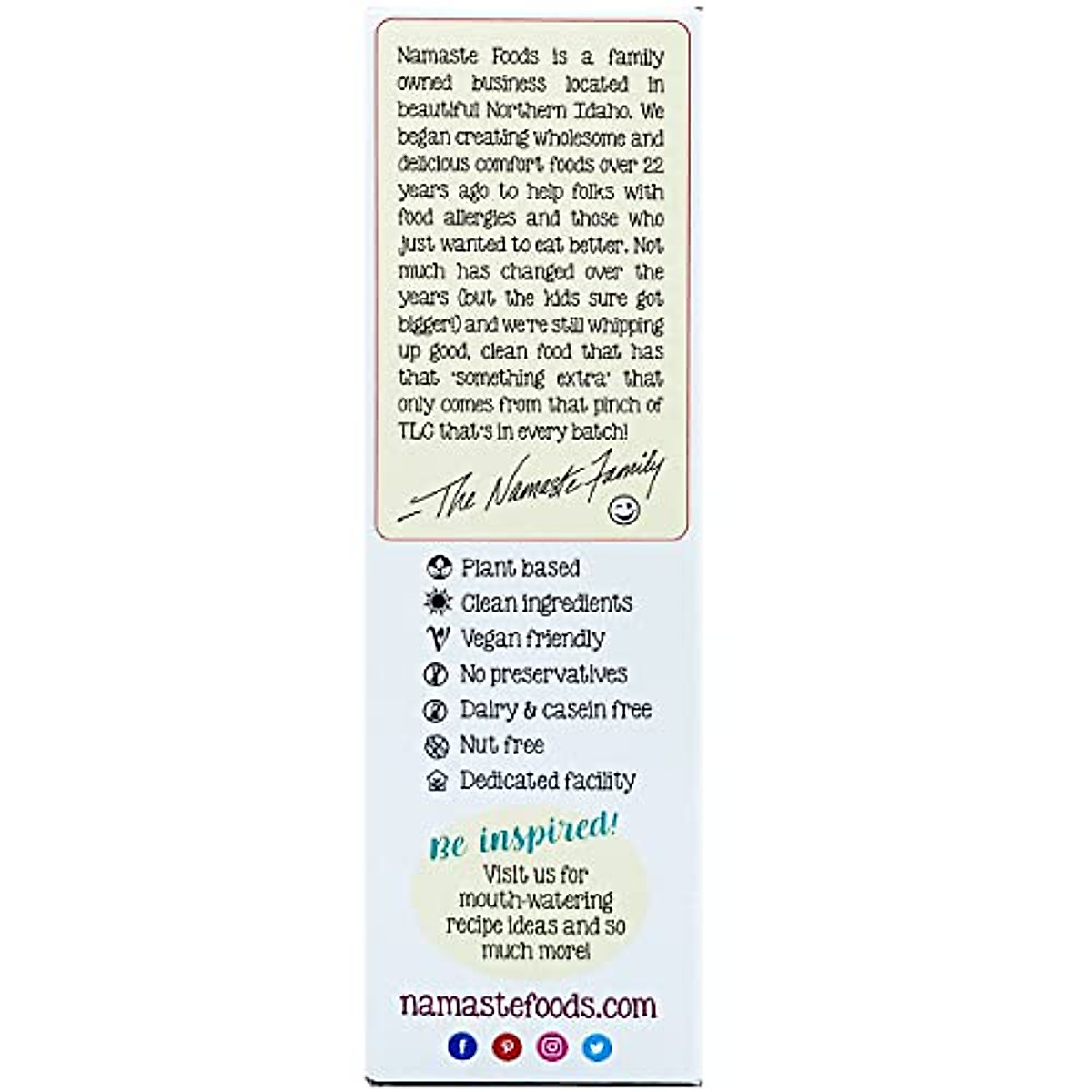 Namaste Foods is a family owned business located in beautiful Northern Idaho. We began creating wholesome and delicious comfort foods over 22 years ago to help folks with food allergies and those who just wanted to eat better. Not much has changed over the years (but the kids sure got bigger!) and we're still whipping up good, clean food that has that 'something extra' that only comes from that pinch of TLC that's in every batch!

- The Namaste Family

Plant based
Clean ingredients
Vegan friendly
No preservatives
Dairy & casein free
Nut free
Dedicated facility

Be inspired!
Visit us for mouth-watering recipe ideas and so much more!

namastefoods.com